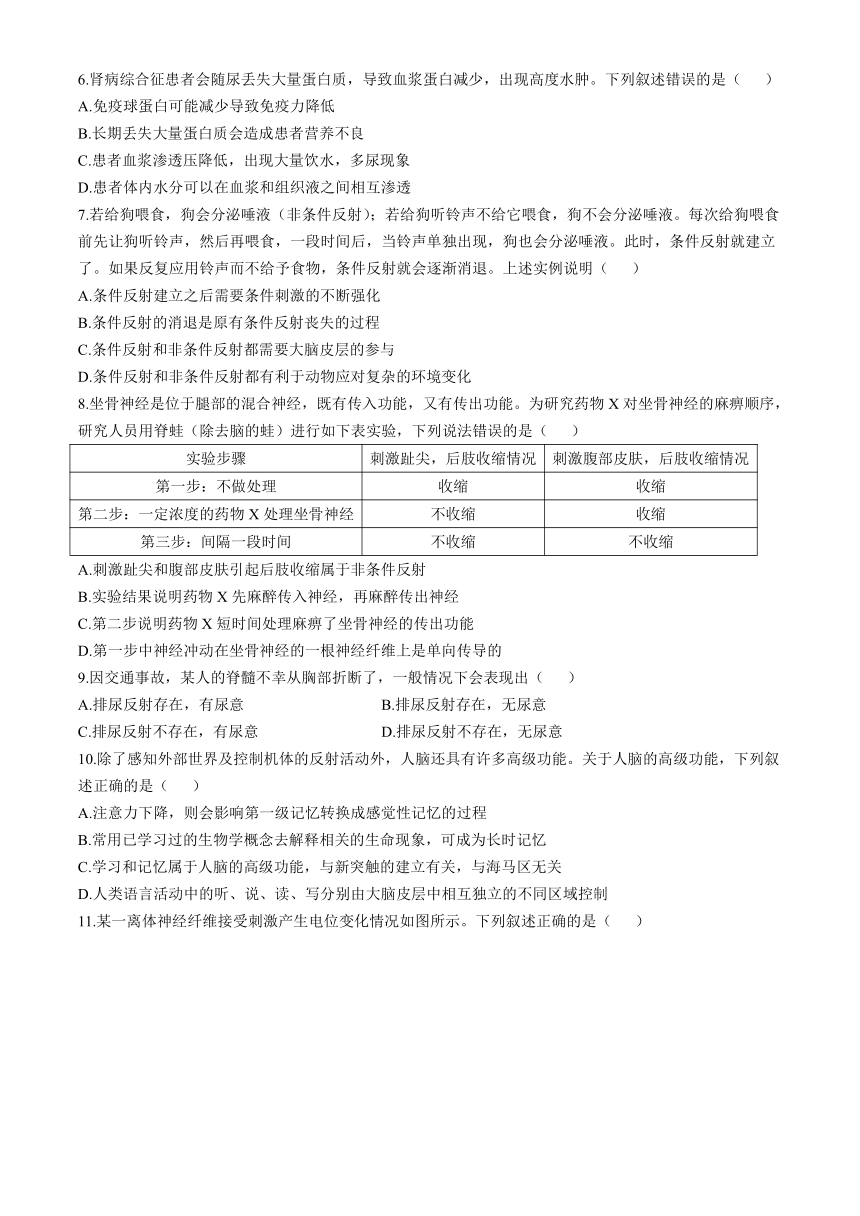 6.肾病综合征患者会随尿丢失大量蛋白质，导致血浆蛋白减少，出现高度水肿。下列叙述错误的是（　　）
A.免疫球蛋白可能减少导致免疫力降低
B.长期丢失大量蛋白质会造成患者营养不良
C.患者血浆渗透压降低，出现大量饮水，多尿现象
D.患者体内水分可以在血浆和组织液之间相互渗透
7.若给狗喂食，狗会分泌唾液（非条件反射）；若给狗听铃声不给它喂食，狗不会分泌唾液。每次给狗喂食前先让狗听铃声，然后再喂食，一段时间后，当铃声单独出现，狗也会分泌唾液。此时，条件反射就建立了。如果反复应用铃声而不给予食物，条件反射就会逐渐消退。上述实例说明（　　）
A.条件反射建立之后需要条件刺激的不断强化
B.条件反射的消退是原有条件反射丧失的过程
C.条件反射和非条件反射都需要大脑皮层的参与
D.条件反射和非条件反射都有利于动物应对复杂的环境变化
8.坐骨神经是位于腿部的混合神经，既有传入功能，又有传出功能。为研究药物 X 对坐骨神经的麻痹顺序，研究人员用脊蛙（除去脑的蛙）进行如下表实验，下列说法错误的是（　　）

| 实验步骤 | 刺激趾尖，后肢收缩情况 | 刺激腹部皮肤，后肢收缩情况 |
|---|---|---|
| 第一步：不做处理 | 收缩 | 收缩 |
| 第二步：一定浓度的药物 X 处理坐骨神经 | 不收缩 | 收缩 |
| 第三步：间隔一段时间 | 不收缩 | 不收缩 |

A.刺激趾尖和腹部皮肤引起后肢收缩属于非条件反射
B.实验结果说明药物 X 先麻醉传入神经，再麻醉传出神经
C.第二步说明药物 X 短时间处理麻痹了坐骨神经的传出功能
D.第一步中神经冲动在坐骨神经的一根神经纤维上是单向传导的
9.因交通事故，某人的脊髓不幸从胸部折断了，一般情况下会表现出（　　）
A.排尿反射存在，有尿意
B.排尿反射存在，无尿意
C.排尿反射不存在，有尿意
D.排尿反射不存在，无尿意
10.除了感知外部世界及控制机体的反射活动外，人脑还具有许多高级功能。关于人脑的高级功能，下列叙述正确的是（　　）
A.注意力下降，则会影响第一级记忆转换成感觉性记忆的过程
B.常用已学习过的生物学概念去解释相关的生命现象，可成为长时记忆
C.学习和记忆属于人脑的高级功能，与新突触的建立有关，与海马区无关
D.人类语言活动中的听、说、读、写分别由大脑皮层中相互独立的不同区域控制
11.某一离体神经纤维接受刺激产生电位变化情况如图所示。下列叙述正确的是（　　）